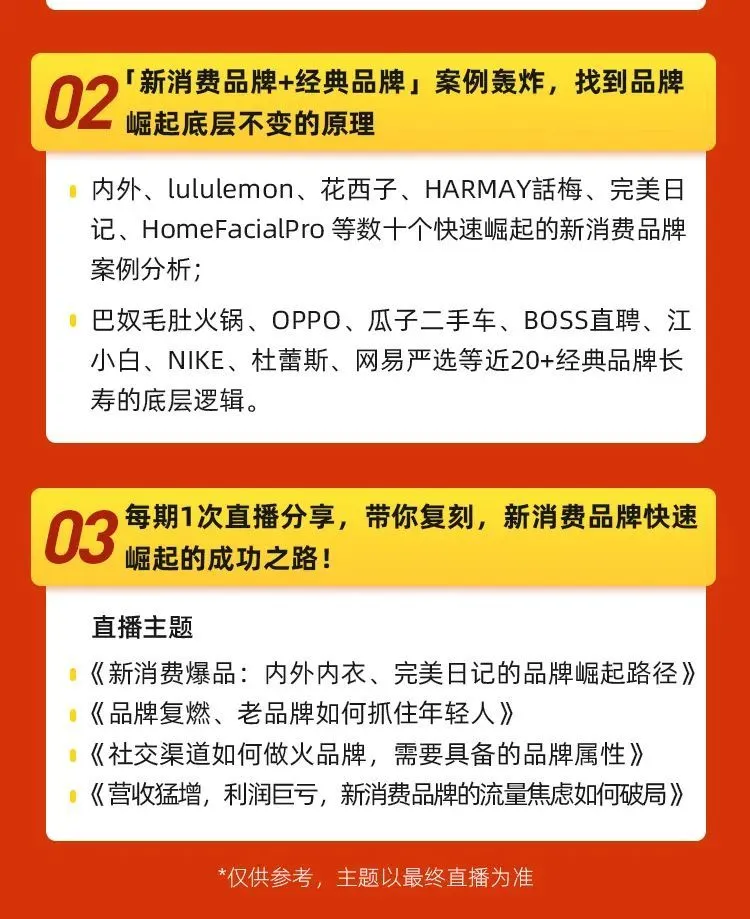 02 「新消费品牌+经典品牌」案例轰炸，找到品牌崛起底层不变的原理

内外、lululemon、花西子、HARMAY話梅、完美日记、HomeFacialPro 等数十个快速崛起的新消费品牌案例分析；

巴奴毛肚火锅、OPPO、瓜子二手车、BOSS直聘、江小白、NIKE、杜蕾斯、网易严选等近20+经典品牌长寿的底层逻辑。

03 每期1次直播分享，带你复刻，新消费品牌快速崛起的成功之路！

直播主题

《新消费爆品：内外内衣、完美日记的品牌崛起路径》

《品牌复燃、老品牌如何抓住年轻人》

《社交渠道如何做火品牌，需要具备的品牌属性》

《营收猛增，利润巨亏，新消费品牌的流量焦虑如何破局》

*仅供参考，主题以最终直播为准